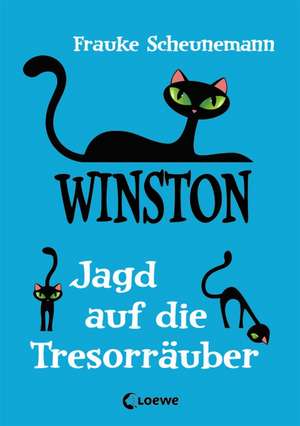 Frauke Scheunemann

WINSTON

Jagd auf die Tresorräuber

Loewe